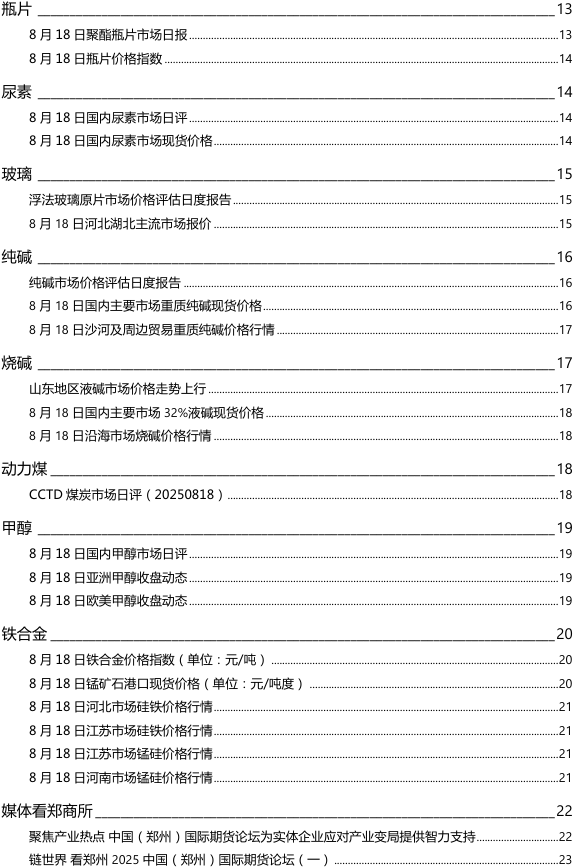 瓶片 13

8 月 18 日聚酯瓶片市场日报 13

8 月 18 日瓶片价格指数 14

尿素 14

8 月 18 日国内尿素市场日评 14

8 月 18 日国内尿素市场现货价格 14

玻璃 15

浮法玻璃原片市场价格评估日度报告 15

8 月 18 日河北湖北主流市场报价 15

纯碱 16

纯碱市场价格评估日度报告 16

8 月 18 日国内主要市场重质纯碱现货价格 16

8 月 18 日沙河及周边贸易重质纯碱价格行情 17

烧碱 17

山东地区液碱市场价格走势上行 17

8 月 18 日国内主要市场 32%液碱现货价格 18

8 月 18 日沿海市场烧碱价格行情 18

动力煤 18

CCTD 煤炭市场日评（20250818） 18

甲醇 19

8 月 18 日国内甲醇市场日评 19

8 月 18 日亚洲甲醇收盘动态 19

8 月 18 日欧美甲醇收盘动态 19

铁合金 20

8 月 18 日铁合金价格指数（单位：元/吨） 20

8 月 18 日锰矿石港口现货价格（单位：元/吨度） 20

8 月 18 日河北市场硅铁价格行情 21

8 月 18 日江苏市场硅铁价格行情 21

8 月 18 日江苏市场锰硅价格行情 21

8 月 18 日河南市场锰硅价格行情 21

媒体看郑商所 22

聚焦产业热点 中国（郑州）国际期货论坛为实体企业应对产业变局提供智力支持 22

链世界 看郑州 2025 中国（郑州）国际期货论坛（一） 23